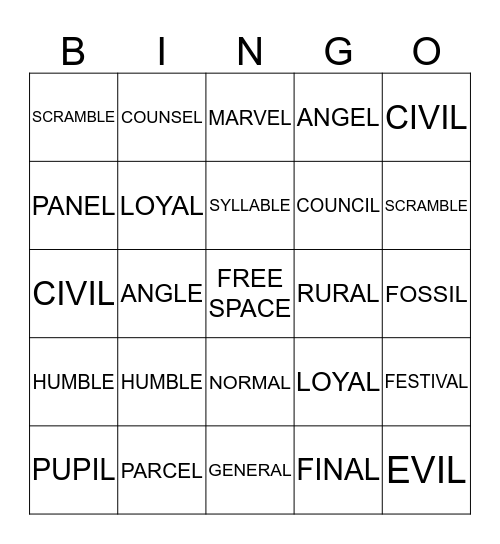 | B | I | N | G | O |
|---|---|---|---|---|
| SCRAMBLE | COUNSEL | MARVEL | ANGEL | CIVIL |
| PANEL | LOYAL | SYLLABLE | COUNCIL | SCRAMBLE |
| CIVIL | ANGLE | FREE SPACE | RURAL | FOSSIL |
| HUMBLE | HUMBLE | NORMAL | LOYAL | FESTIVAL |
| PUPIL | PARCEL | GENERAL | FINAL | EVIL |